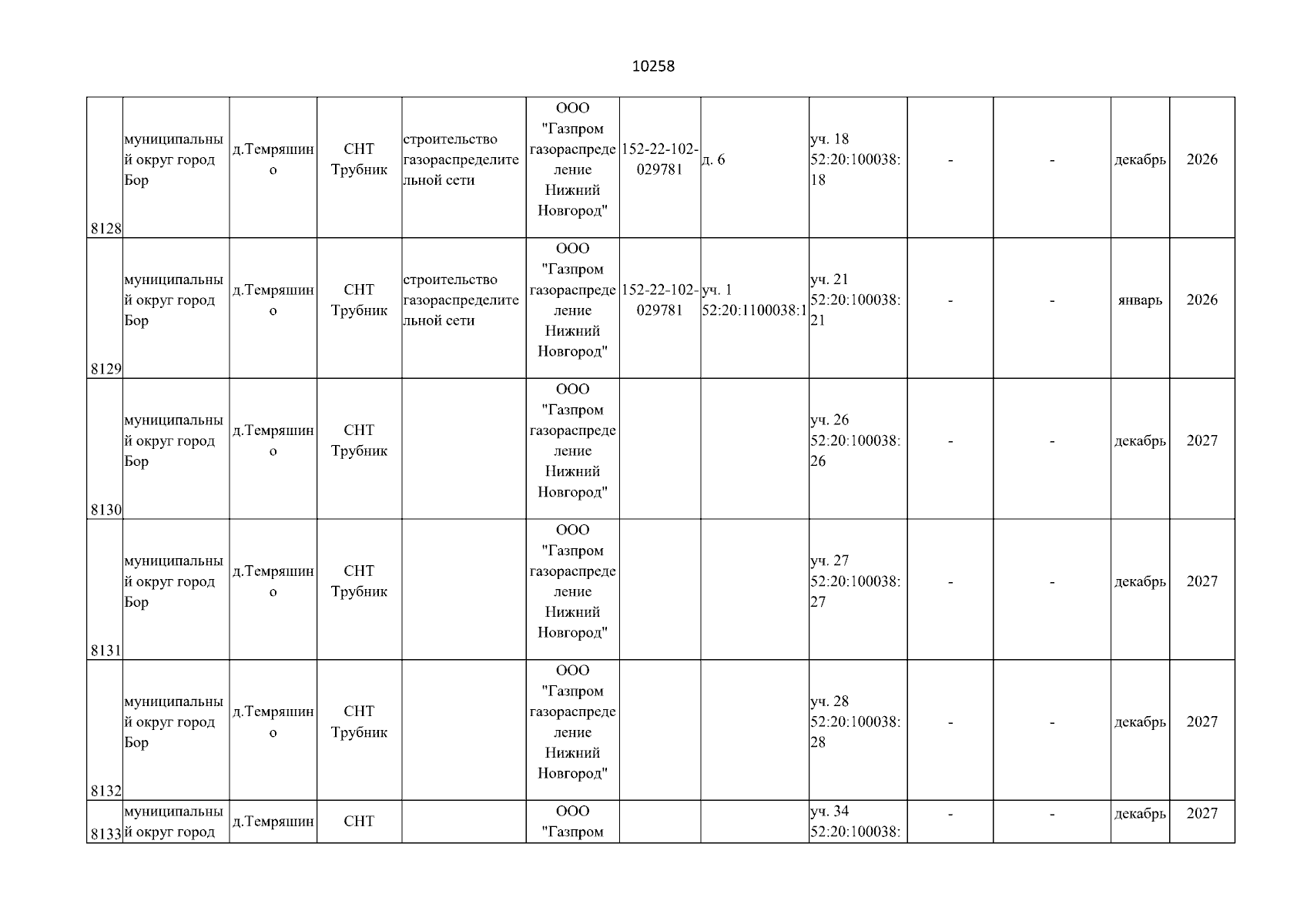 10258

| | | | | | | | | | | | | |
|---|---|---|---|---|---|---|---|---|---|---|---|---|
| 8128 | муниципальный округ город Бор | д.Темряшино | СНТ Трубник | строительство газораспределительной сети | ООО "Газпром газораспределение Нижний Новгород" | 152-22-102-029781 | д. 6 | уч. 18 52:20:100038:18 | - | - | декабрь | 2026 |
| 8129 | муниципальный округ город Бор | д.Темряшино | СНТ Трубник | строительство газораспределительной сети | ООО "Газпром газораспределение Нижний Новгород" | 152-22-102-029781 | уч. 1 52:20:1100038:1 | уч. 21 52:20:100038:21 | - | - | январь | 2026 |
| 8130 | муниципальный округ город Бор | д.Темряшино | СНТ Трубник | | ООО "Газпром газораспределение Нижний Новгород" | | | уч. 26 52:20:100038:26 | - | - | декабрь | 2027 |
| 8131 | муниципальный округ город Бор | д.Темряшино | СНТ Трубник | | ООО "Газпром газораспределение Нижний Новгород" | | | уч. 27 52:20:100038:27 | - | - | декабрь | 2027 |
| 8132 | муниципальный округ город Бор | д.Темряшино | СНТ Трубник | | ООО "Газпром газораспределение Нижний Новгород" | | | уч. 28 52:20:100038:28 | - | - | декабрь | 2027 |
| 8133 | муниципальный округ город | д.Темряшин | СНТ | | ООО "Газпром | | | уч. 34 52:20:100038: | - | - | декабрь | 2027 |